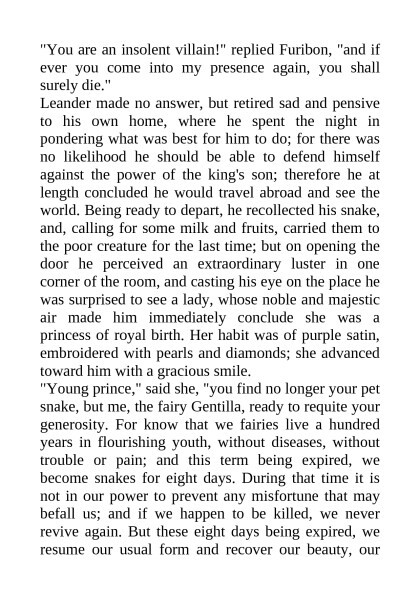 "You are an insolent villain!" replied Furibon, "and if ever you come into my presence again, you shall surely die."
Leander made no answer, but retired sad and pensive to his own home, where he spent the night in pondering what was best for him to do; for there was no likelihood he should be able to defend himself against the power of the king's son; therefore he at length concluded he would travel abroad and see the world. Being ready to depart, he recollected his snake, and, calling for some milk and fruits, carried them to the poor creature for the last time; but on opening the door he perceived an extraordinary luster in one corner of the room, and casting his eye on the place he was surprised to see a lady, whose noble and majestic air made him immediately conclude she was a princess of royal birth. Her habit was of purple satin, embroidered with pearls and diamonds; she advanced toward him with a gracious smile.
"Young prince," said she, "you find no longer your pet snake, but me, the fairy Gentilla, ready to requite your generosity. For know that we fairies live a hundred years in flourishing youth, without diseases, without trouble or pain; and this term being expired, we become snakes for eight days. During that time it is not in our power to prevent any misfortune that may befall us; and if we happen to be killed, we never revive again. But these eight days being expired, we resume our usual form and recover our beauty, our